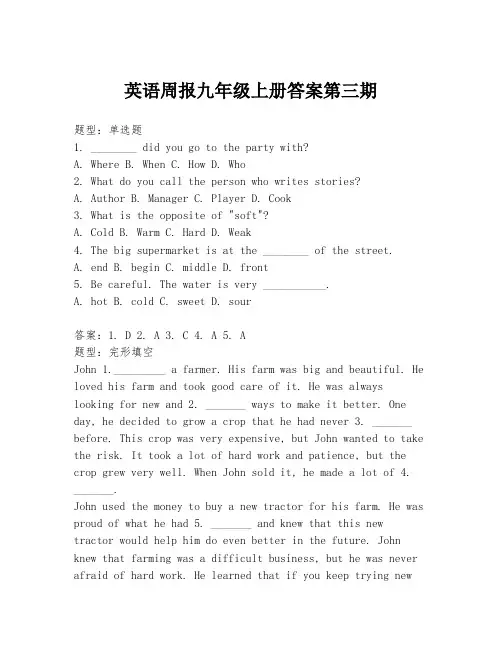 英语周报九年级上册答案第三期

题型：单选题

1. ________ did you go to the party with?

A. Where B. When C. How D. Who

2. What do you call the person who writes stories?

A. Author B. Manager C. Player D. Cook

3. What is the opposite of "soft"?

A. Cold B. Warm C. Hard D. Weak

4. The big supermarket is at the ________ of the street.

A. end B. begin C. middle D. front

5. Be careful. The water is very ___________.

A. hot B. cold C. sweet D. sour

答案：1. D 2. A 3. C 4. A 5. A

题型：完形填空

John 1._________ a farmer. His farm was big and beautiful. He loved his farm and took good care of it. He was always looking for new and 2. _______ ways to make it better. One day, he decided to grow a crop that he had never 3. _______ before. This crop was very expensive, but John wanted to take the risk. It took a lot of hard work and patience, but the crop grew very well. When John sold it, he made a lot of 4. _______.

John used the money to buy a new tractor for his farm. He was proud of what he had 5. _______ and knew that this new tractor would help him do even better in the future. John knew that farming was a difficult business, but he was never afraid of hard work. He learned that if you keep trying new